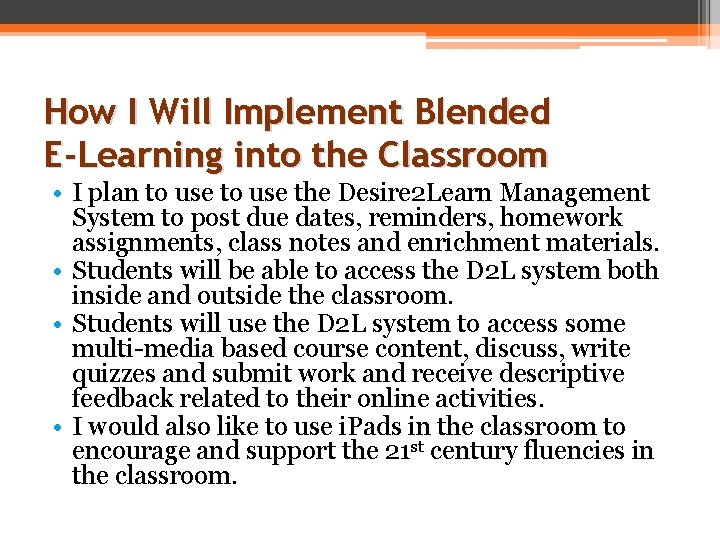 How I Will Implement Blended E-Learning into the Classroom

• I plan to use to use the Desire2Learn Management System to post due dates, reminders, homework assignments, class notes and enrichment materials.
• Students will be able to access the D2L system both inside and outside the classroom.
• Students will use the D2L system to access some multi-media based course content, discuss, write quizzes and submit work and receive descriptive feedback related to their online activities.
• I would also like to use iPads in the classroom to encourage and support the 21st century fluencies in the classroom.